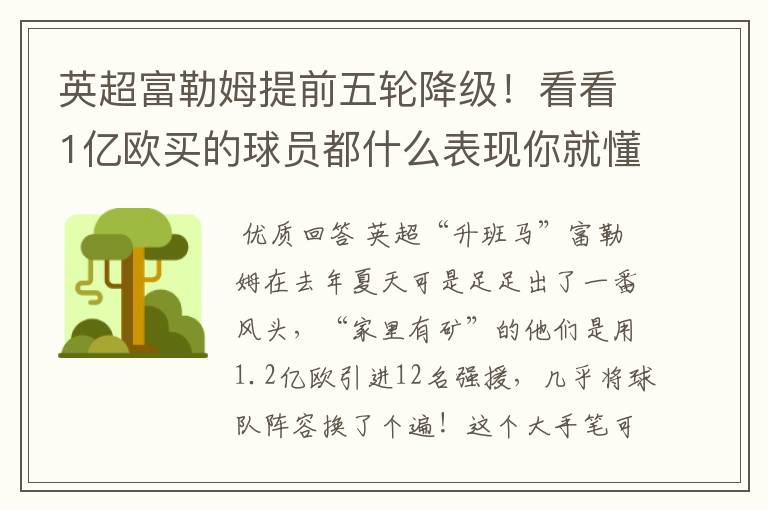 英超富勒姆提前五轮降级！看看1亿欧买的球员都什么表现你就懂

优质回答 英超“升班马”富勒姆在去年夏天可是足足出了一番风头，“家里有矿”的他们是用1.2亿欧引进12名强援，几乎将球队阵容换了个遍！这个大手笔可